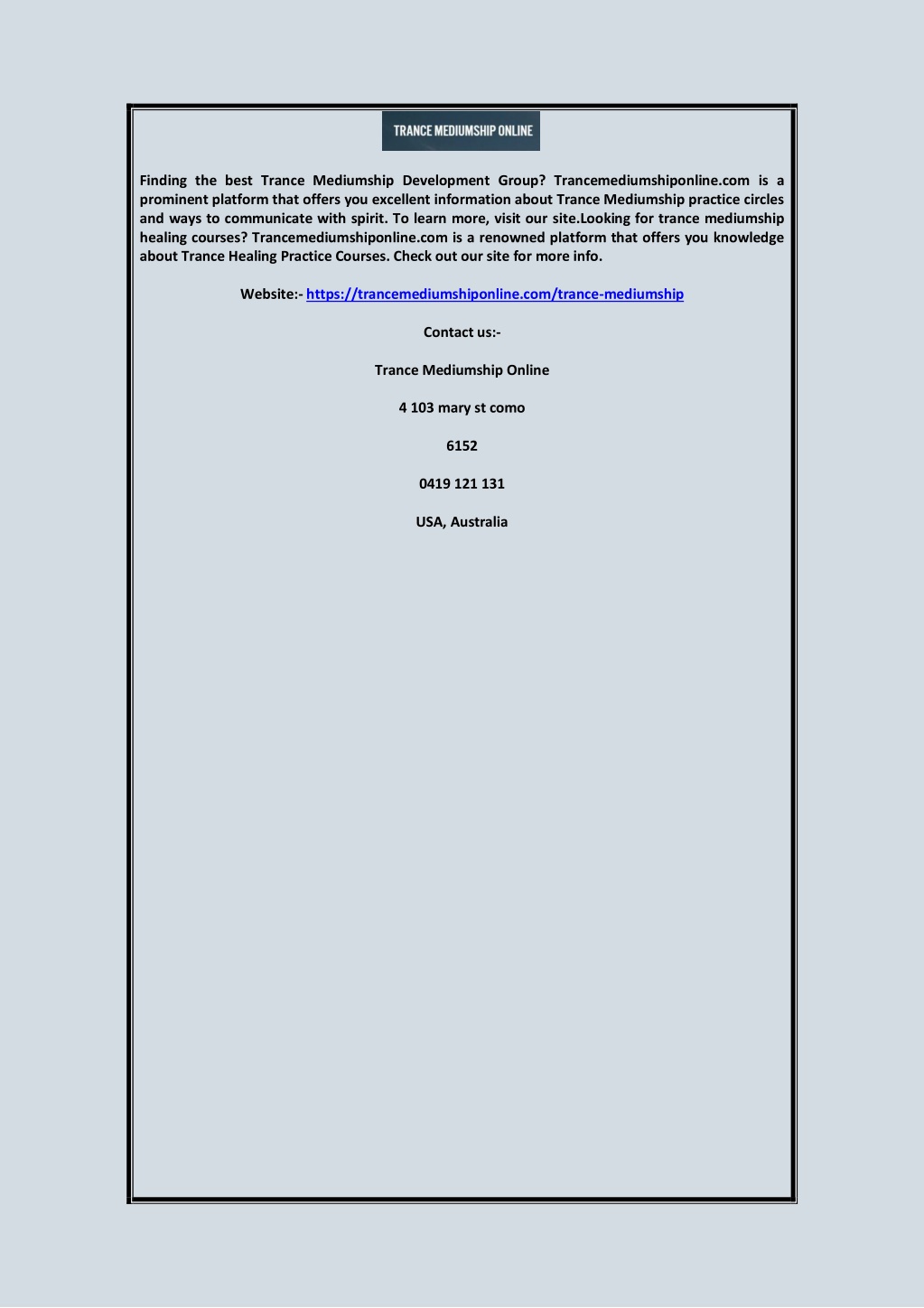 TRANCE MEDIUMSHIP ONLINE

Finding the best Trance Mediumship Development Group? Trancemediumshiponline.com is a prominent platform that offers you excellent information about Trance Mediumship practice circles and ways to communicate with spirit. To learn more, visit our site.Looking for trance mediumship healing courses? Trancemediumshiponline.com is a renowned platform that offers you knowledge about Trance Healing Practice Courses. Check out our site for more info.

Website:- https://trancemediumshiponline.com/trance-mediumship

Contact us:-

Trance Mediumship Online

4 103 mary st como

6152

0419 121 131

USA, Australia